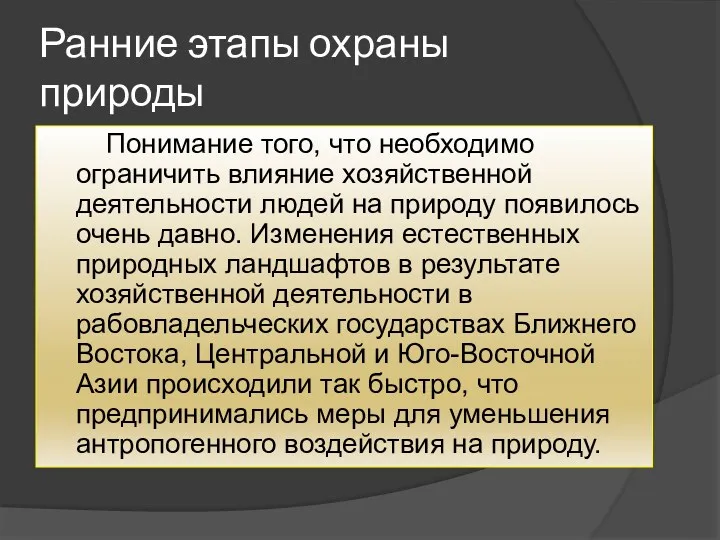 Ранние этапы охраны природы

Понимание того, что необходимо ограничить влияние хозяйственной деятельности людей на природу появилось очень давно. Изменения естественных природных ландшафтов в результате хозяйственной деятельности в рабовладельческих государствах Ближнего Востока, Центральной и Юго-Восточной Азии происходили так быстро, что предпринимались меры для уменьшения антропогенного воздействия на природу.